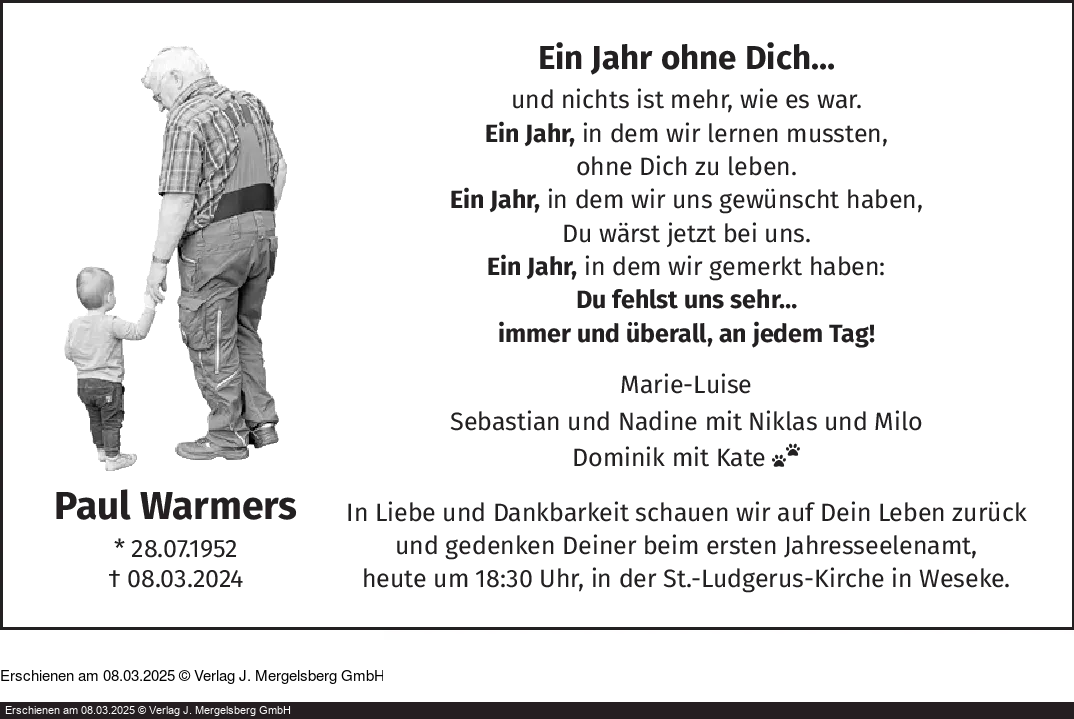 Ein Jahr ohne Dich...
und nichts ist mehr, wie es war.
Ein Jahr, in dem wir lernen mussten,
ohne Dich zu leben.
Ein Jahr, in dem wir uns gewünscht haben,
Du wärst jetzt bei uns.
Ein Jahr, in dem wir gemerkt haben:
Du fehlst uns sehr...
immer und überall, an jedem Tag!

Marie-Luise
Sebastian und Nadine mit Niklas und Milo
Dominik mit Kate

Paul Warmers
* 28.07.1952
† 08.03.2024

In Liebe und Dankbarkeit schauen wir auf Dein Leben zurück und gedenken Deiner beim ersten Jahresseelenamt, heute um 18:30 Uhr, in der St.-Ludgerus-Kirche in Weseke.

Erschienen am 08.03.2025 © Verlag J. Mergelsberg GmbH

Erschienen am 08.03.2025 © Verlag J. Mergelsberg GmbH